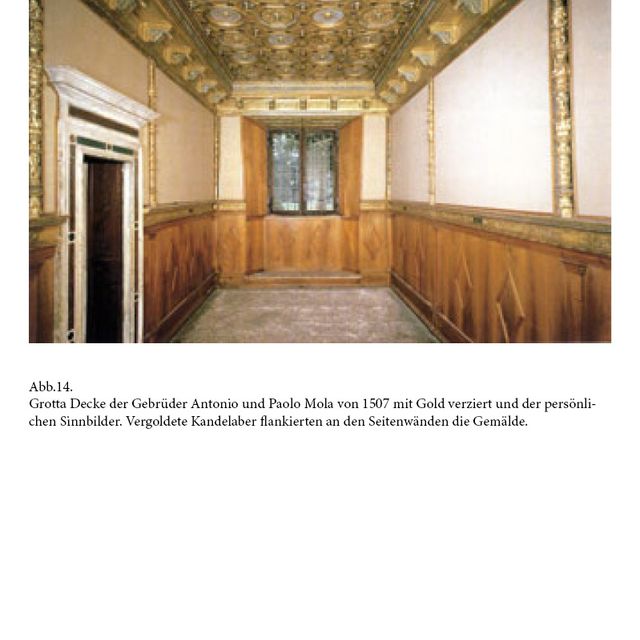 Abb.14.
Grotta Decke der Gebrüder Antonio und Paolo Mola von 1507 mit Gold verziert und der persönlichen Sinnbilder. Vergoldete Kandelaber flankierten an den Seitenwänden die Gemälde.